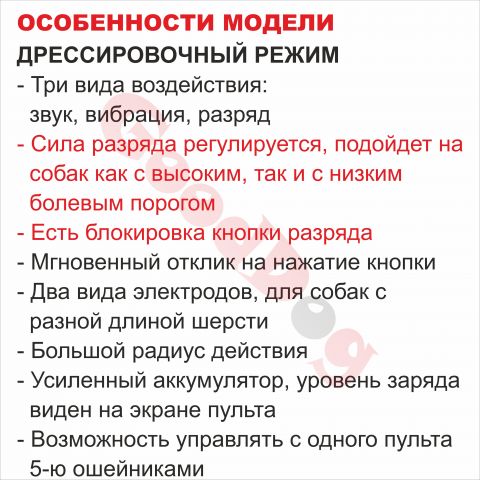 ОСОБЕННОСТИ МОДЕЛИ
ДРЕССИРОВОЧНЫЙ РЕЖИМ
- Три вида воздействия: звук, вибрация, разряд
- Сила разряда регулируется, подойдет на собак как с высоким, так и с низким болевым порогом
- Есть блокировка кнопки разряда
- Мгновенный отклик на нажатие кнопки
- Два вида электродов, для собак с разной длиной шерсти
- Большой радиус действия
- Усиленный аккумулятор, уровень заряда виден на экране пульта
- Возможность управлять с одного пульта 5-ю ошейниками

GoodDog